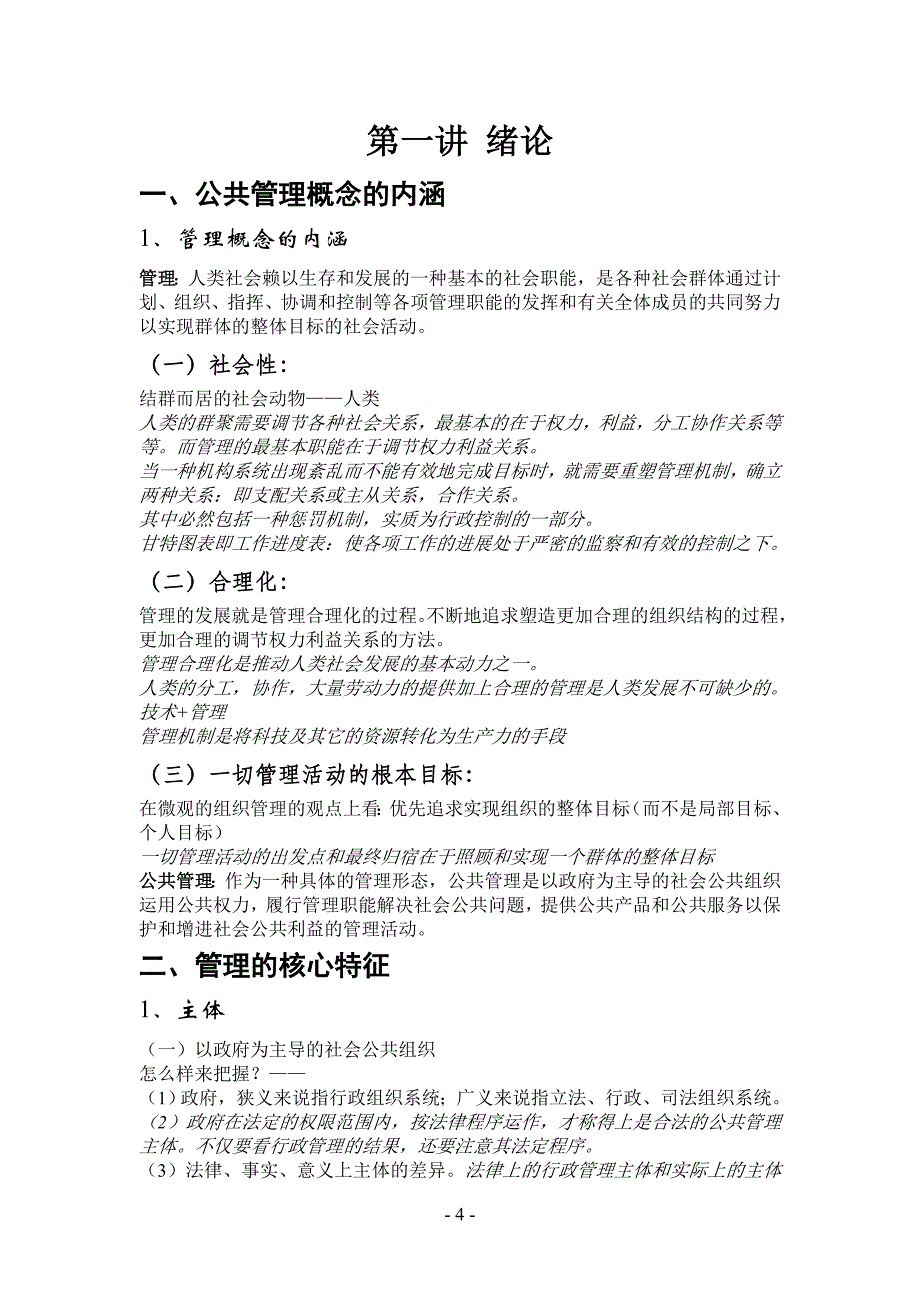 第一讲 绪论

一、公共管理概念的内涵

1、管理概念的内涵

管理: 人类社会赖以生存和发展的一种基本的社会职能，是各种社会群体通过计划、组织、指挥、协调和控制等各项管理职能的发挥和有关全体成员的共同努力以实现群体的整体目标的社会活动。

（一）社会性:

结群而居的社会动物——人类
人类的群聚需要调节各种社会关系，最基本的在于权力，利益，分工协作关系等等。而管理的最基本职能在于调节权力利益关系。
当一种机构系统出现紊乱而不能有效地完成目标时，就需要重塑管理机制，确立两种关系：即支配关系或主从关系，合作关系。
其中必然包括一种惩罚机制，实质为行政控制的一部分。
甘特图表即工作进度表：使各项工作的进展处于严密的监察和有效的控制之下。

（二）合理化:

管理的发展就是管理合理化的过程。不断地追求塑造更加合理的组织结构的过程，更加合理的调节权力利益关系的方法。
管理合理化是推动人类社会发展的基本动力之一。
人类的分工，协作，大量劳动力的提供加上合理的管理是人类发展不可缺少的。
技术+管理
管理机制是将科技及其它的资源转化为生产力的手段

（三）一切管理活动的根本目标:

在微观的组织管理的观点上看: 优先追求实现组织的整体目标（而不是局部目标、个人目标）
一切管理活动的出发点和最终归宿在于照顾和实现一个群体的整体目标
公共管理: 作为一种具体的管理形态，公共管理是以政府为主导的社会公共组织运用公共权力，履行管理职能解决社会公共问题，提供公共产品和公共服务以保护和增进社会公共利益的管理活动。

二、管理的核心特征

1、主体

（一）以政府为主导的社会公共组织
怎么样来把握？——
（1）政府，狭义来说指行政组织系统；广义来说指立法、行政、司法组织系统。
（2）政府在法定的权限范围内，按法律程序运作，才称得上是合法的公共管理主体。不仅要看行政管理的结果，还要注意其法定程序。
（3）法律、事实、意义上主体的差异。法律上的行政管理主体和实际上的主体

- 4 -